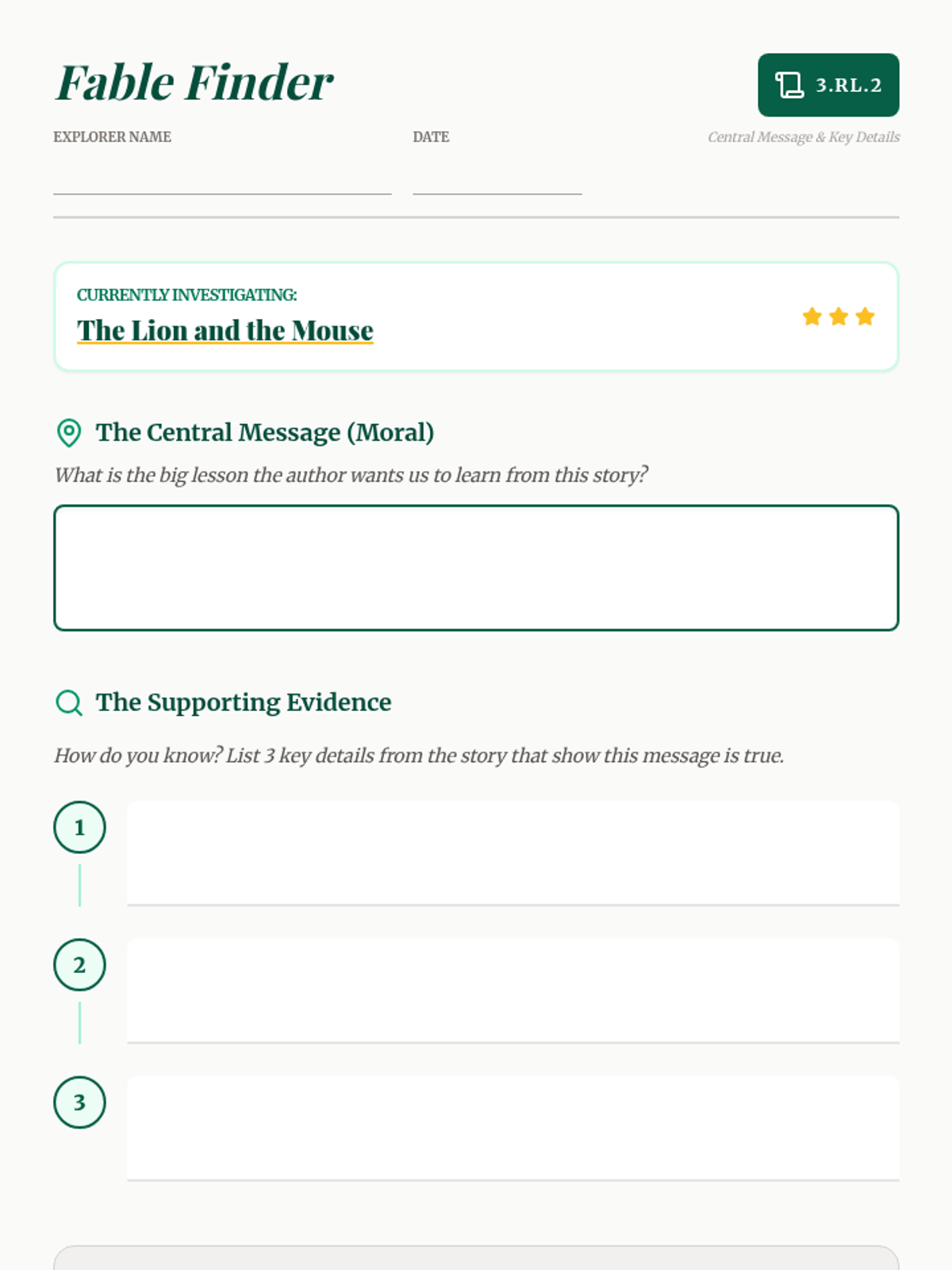 Fable Finder

3.RL.2

EXPLORER NAME

DATE

Central Message & Key Details

CURRENTLY INVESTIGATING:
The Lion and the Mouse

The Central Message (Moral)

What is the big lesson the author wants us to learn from this story?

The Supporting Evidence

How do you know? List 3 key details from the story that show this message is true.

1

2

3